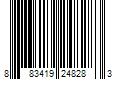 8 83419 24828 3